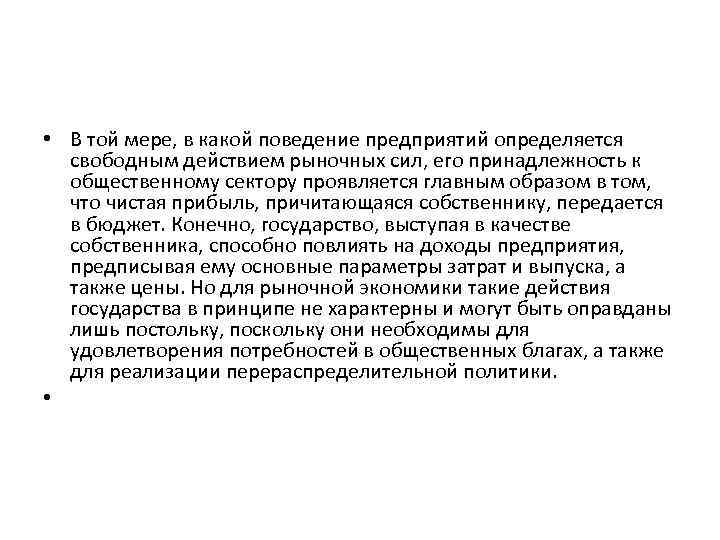 • В той мере, в какой поведение предприятий определяется свободным действием рыночных сил, его принадлежность к общественному сектору проявляется главным образом в том, что чистая прибыль, причитающаяся собственнику, передается в бюджет. Конечно, государство, выступая в качестве собственника, способно повлиять на доходы предприятия, предписывая ему основные параметры затрат и выпуска, а также цены. Но для рыночной экономики такие действия государства в принципе не характерны и могут быть оправданы лишь постольку, поскольку они необходимы для удовлетворения потребностей в общественных благах, а также для реализации перераспределительной политики.

•